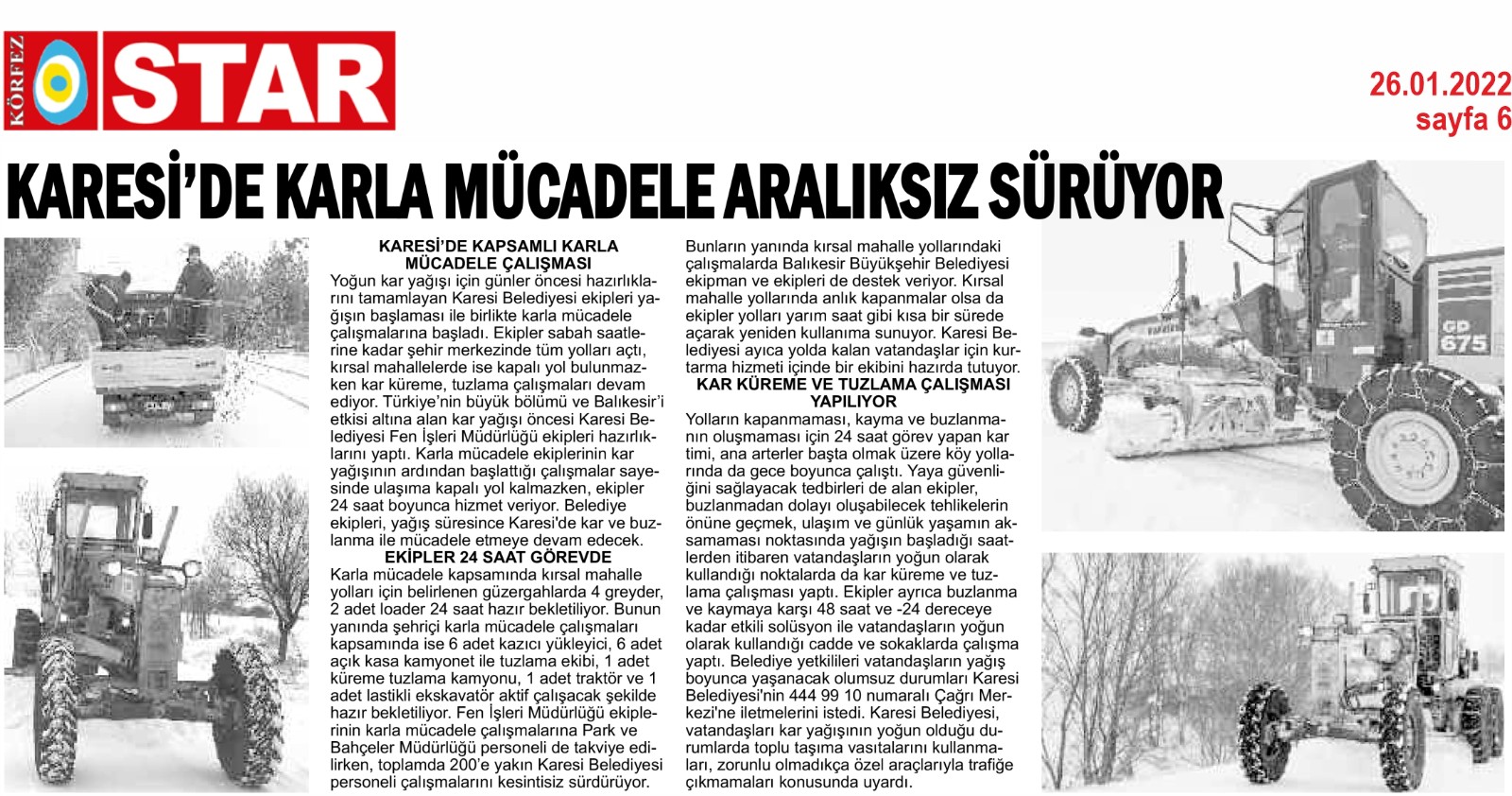 KÖRFEZ STAR

26.01.2022
sayfa 6

KARESİ'DE KARLA MÜCADELE ARALIKSIZ SÜRÜYOR

KARESİ'DE KAPSAMLI KARLA MÜCADELE ÇALIŞMASI
Yoğun kar yağışı için günler öncesi hazırlıklarını tamamlayan Karesi Belediyesi ekipleri yağışın başlaması ile birlikte karla mücadele çalışmalarına başladı. Ekipler sabah saatlerine kadar şehir merkezinde tüm yolları açtı, kırsal mahallelerde ise kapalı yol bulunmazken kar küreme, tuzlama çalışmaları devam ediyor. Türkiye'nin büyük bölümü ve Balıkesir'i etkisi altına alan kar yağışı öncesi Karesi Belediyesi Fen İşleri Müdürlüğü ekipleri hazırlıklarını yaptı. Karla mücadele ekiplerinin kar yağışının ardından başlattığı çalışmalar sayesinde ulaşıma kapalı yol kalmazken, ekipler 24 saat boyunca hizmet veriyor. Belediye ekipleri, yağış süresince Karesi'de kar ve buzlanma ile mücadele etmeye devam edecek.
EKİPLER 24 SAAT GÖREVDE
Karla mücadele kapsamında kırsal mahalle yolları için belirlenen güzergahlarda 4 greyder, 2 adet loader 24 saat hazır bekletiliyor. Bunun yanında şehriçi karla mücadele çalışmaları kapsamında ise 6 adet kazıcı yükleyici, 6 adet açık kasa kamyonet ile tuzlama ekibi, 1 adet küreme tuzlama kamyonu, 1 adet traktör ve 1 adet lastikli ekskavatör aktif çalışacak şekilde hazır bekletiliyor. Fen İşleri Müdürlüğü ekiplerinin karla mücadele çalışmalarına Park ve Bahçeler Müdürlüğü personeli de takviye edilirken, toplamda 200'e yakın Karesi Belediyesi personeli çalışmalarını kesintisiz sürdürüyor.

Bunların yanında kırsal mahalle yollarındaki çalışmalarda Balıkesir Büyükşehir Belediyesi ekipman ve ekipleri de destek veriyor. Kırsal mahalle yollarında anlık kapanmalar olsa da ekipler yolları yarım saat gibi kısa bir sürede açarak yeniden kullanıma sunuyor. Karesi Belediyesi ayrıca yolda kalan vatandaşlar için kurtarma hizmeti içinde bir ekibini hazırda tutuyor.
KAR KÜREME VE TUZLAMA ÇALIŞMASI YAPILIYOR
Yolların kapanmaması, kayma ve buzlanmanın oluşmaması için 24 saat görev yapan kar timi, ana arterler başta olmak üzere köy yollarında da gece boyunca çalıştı. Yaya güvenliğini sağlayacak tedbirleri de alan ekipler, buzlanmadan dolayı oluşabilecek tehlikelerin önüne geçmek, ulaşım ve günlük yaşamın aksamaması noktasında yağışın başladığı saatlerden itibaren vatandaşların yoğun olarak kullandığı noktalarda da kar küreme ve tuzlama çalışması yaptı. Ekipler ayrıca buzlanma ve kaymaya karşı 48 saat ve -24 dereceye kadar etkili solüsyon ile vatandaşların yoğun olarak kullandığı cadde ve sokaklarda çalışma yaptı. Belediye yetkilileri vatandaşların yağış boyunca yaşanacak olumsuz durumları Karesi Belediyesi'nin 444 99 10 numaralı Çağrı Merkezi'ne iletmelerini istedi. Karesi Belediyesi, vatandaşları kar yağışının yoğun olduğu durumlarda toplu taşıma vasıtalarını kullanmaları, zorunlu olmadıkça özel araçlarıyla trafiğe çıkmamaları konusunda uyardı.

GD 675